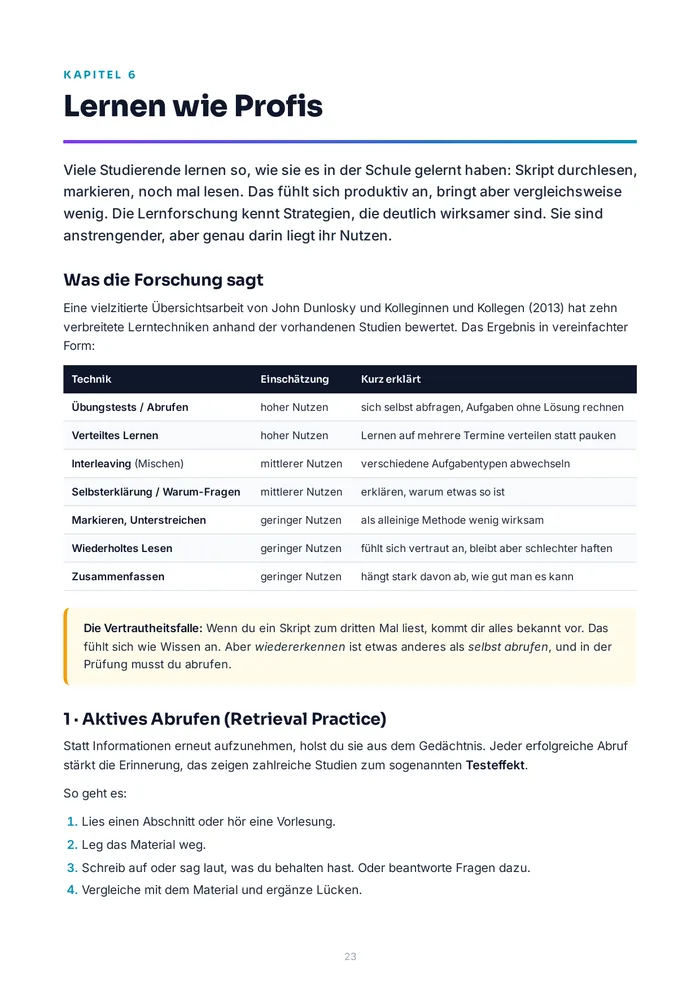 KAPITEL 6

Lernen wie Profis

Viele Studierende lernen so, wie sie es in der Schule gelernt haben: Skript durchlesen, markieren, noch mal lesen. Das fühlt sich produktiv an, bringt aber vergleichsweise wenig. Die Lernforschung kennt Strategien, die deutlich wirksamer sind. Sie sind anstrengender, aber genau darin liegt ihr Nutzen.

Was die Forschung sagt

Eine vielzitierte Übersichtsarbeit von John Dunlosky und Kolleginnen und Kollegen (2013) hat zehn verbreitete Lerntechniken anhand der vorhandenen Studien bewertet. Das Ergebnis in vereinfachter Form:

| Technik | Einschätzung | Kurz erklärt |
|---|---|---|
| Übungstests / Abrufen | hoher Nutzen | sich selbst abfragen, Aufgaben ohne Lösung rechnen |
| Verteiltes Lernen | hoher Nutzen | Lernen auf mehrere Termine verteilen statt pauken |
| Interleaving (Mischen) | mittlerer Nutzen | verschiedene Aufgabentypen abwechseln |
| Selbsterklärung / Warum-Fragen | mittlerer Nutzen | erklären, warum etwas so ist |
| Markieren, Unterstreichen | geringer Nutzen | als alleinige Methode wenig wirksam |
| Wiederholtes Lesen | geringer Nutzen | fühlt sich vertraut an, bleibt aber schlechter haften |
| Zusammenfassen | geringer Nutzen | hängt stark davon ab, wie gut man es kann |

Die Vertrautheitsfalle: Wenn du ein Skript zum dritten Mal liest, kommt dir alles bekannt vor. Das fühlt sich wie Wissen an. Aber wiedererkennen ist etwas anderes als selbst abrufen, und in der Prüfung musst du abrufen.

1 · Aktives Abrufen (Retrieval Practice)

Statt Informationen erneut aufzunehmen, holst du sie aus dem Gedächtnis. Jeder erfolgreiche Abruf stärkt die Erinnerung, das zeigen zahlreiche Studien zum sogenannten Testeffekt.

So geht es:

1. Lies einen Abschnitt oder hör eine Vorlesung.
2. Leg das Material weg.
3. Schreib auf oder sag laut, was du behalten hast. Oder beantworte Fragen dazu.
4. Vergleiche mit dem Material und ergänze Lücken.

23